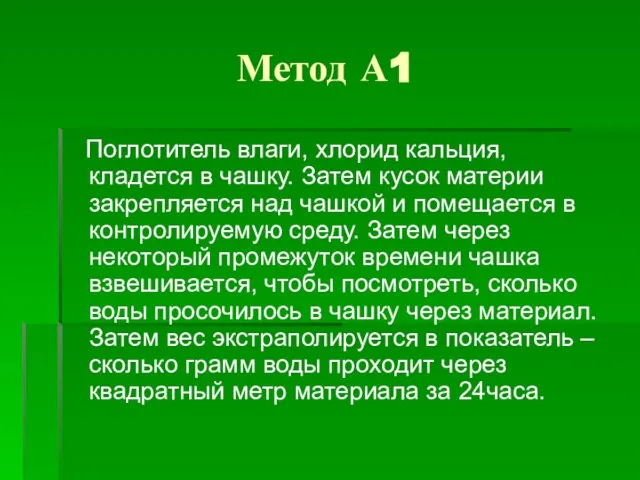 Метод А1

Поглотитель влаги, хлорид кальция, кладется в чашку. Затем кусок материи закрепляется над чашкой и помещается в контролируемую среду. Затем через некоторый промежуток времени чашка взвешивается, чтобы посмотреть, сколько воды просочилось в чашку через материал. Затем вес экстраполируется в показатель – сколько грамм воды проходит через квадратный метр материала за 24часа.